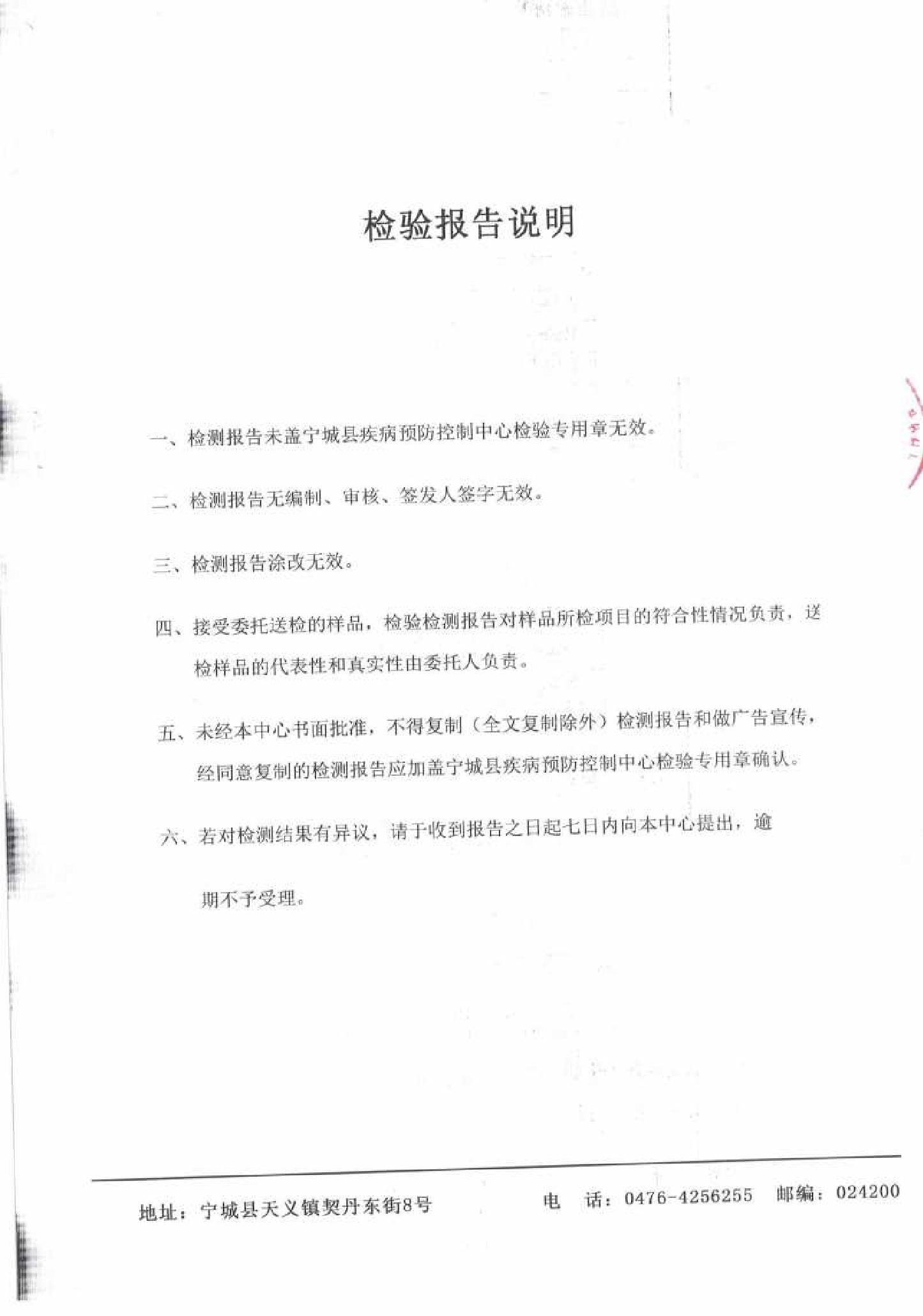 检验报告说明

一、检测报告未盖宁城县疾病预防控制中心检验专用章无效。

二、检测报告无编制、审核、签发人签字无效。

三、检测报告涂改无效。

四、接受委托送检的样品，检验检测报告对样品所检项目的符合性情况负责，送检样品的代表性和真实性由委托人负责。

五、未经本中心书面批准，不得复制（全文复制除外）检测报告和做广告宣传，经同意复制的检测报告应加盖宁城县疾病预防控制中心检验专用章确认。

六、若对检测结果有异议，请于收到报告之日起七日内向本中心提出，逾期不予受理。

地址：宁城县天义镇契丹东街8号　　电　话：0476-4256255　邮编：024200